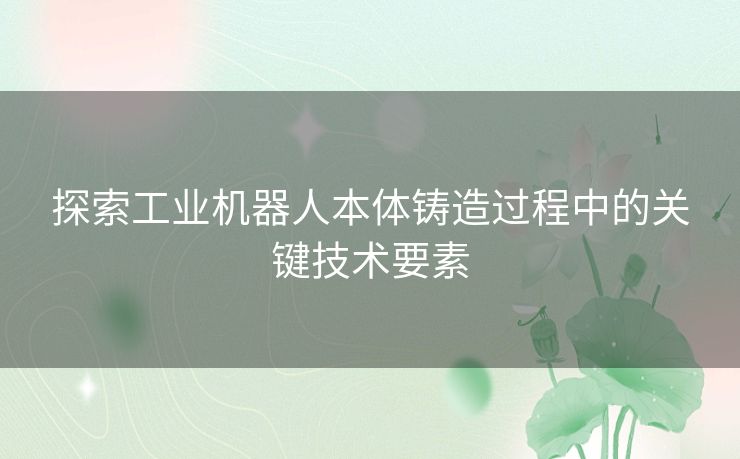 探索工业机器人本体铸造过程中的关键技术要素